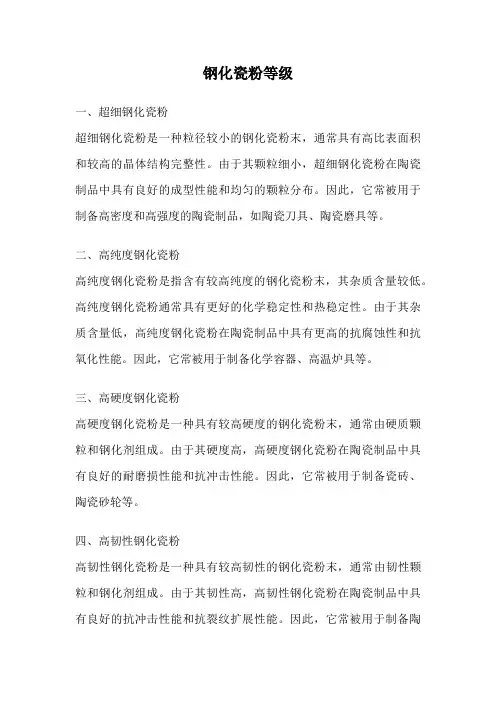 钢化瓷粉等级

一、超细钢化瓷粉

超细钢化瓷粉是一种粒径较小的钢化瓷粉末，通常具有高比表面积和较高的晶体结构完整性。由于其颗粒细小，超细钢化瓷粉在陶瓷制品中具有良好的成型性能和均匀的颗粒分布。因此，它常被用于制备高密度和高强度的陶瓷制品，如陶瓷刀具、陶瓷磨具等。

二、高纯度钢化瓷粉

高纯度钢化瓷粉是指含有较高纯度的钢化瓷粉末，其杂质含量较低。高纯度钢化瓷粉通常具有更好的化学稳定性和热稳定性。由于其杂质含量低，高纯度钢化瓷粉在陶瓷制品中具有更高的抗腐蚀性和抗氧化性能。因此，它常被用于制备化学容器、高温炉具等。

三、高硬度钢化瓷粉

高硬度钢化瓷粉是一种具有较高硬度的钢化瓷粉末，通常由硬质颗粒和钢化剂组成。由于其硬度高，高硬度钢化瓷粉在陶瓷制品中具有良好的耐磨损性能和抗冲击性能。因此，它常被用于制备瓷砖、陶瓷砂轮等。

四、高韧性钢化瓷粉

高韧性钢化瓷粉是一种具有较高韧性的钢化瓷粉末，通常由韧性颗粒和钢化剂组成。由于其韧性高，高韧性钢化瓷粉在陶瓷制品中具有良好的抗冲击性能和抗裂纹扩展性能。因此，它常被用于制备陶